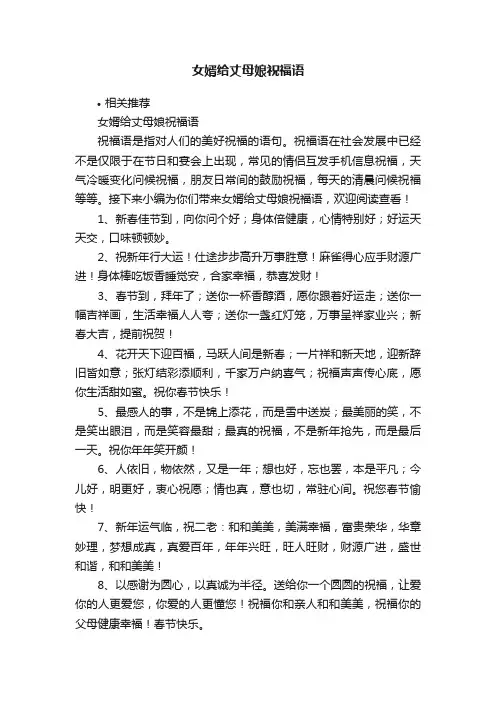 女婿给丈母娘祝福语

• 相关推荐

女婿给丈母娘祝福语

祝福语是指对人们的美好祝福的语句。祝福语在社会发展中已经不是仅限于在节日和宴会上出现，常见的情侣互发手机信息祝福，天气冷暖变化问候祝福，朋友日常间的鼓励祝福，每天的清晨问候祝福等等。接下来小编为你们带来女婿给丈母娘祝福语，欢迎阅读查看！

1、新春佳节到，向你问个好；身体倍健康，心情特别好；好运天天交，口味顿顿妙。

2、祝新年行大运！仕途步步高升万事胜意！麻雀得心应手财源广进！身体棒吃饭香睡觉安，合家幸福，恭喜发财！

3、春节到，拜年了；送你一杯香醇酒，愿你跟着好运走；送你一幅吉祥画，生活幸福人人夸；送你一盏红灯笼，万事呈祥家业兴；新春大吉，提前祝贺！

4、花开天下迎百福，马跃人间是新春；一片祥和新天地，迎新辞旧皆如意；张灯结彩添顺利，千家万户纳喜气；祝福声声传心底，愿你生活甜如蜜。祝你春节快乐！

5、最感人的事，不是锦上添花，而是雪中送炭；最美丽的笑，不是笑出眼泪，而是笑容最甜；最真的祝福，不是新年抢先，而是最后一天。祝你年年笑开颜！

6、人依旧，物依然，又是一年；想也好，忘也罢，本是平凡；今儿好，明更好，衷心祝愿；情也真，意也切，常驻心间。祝您春节愉快！

7、新年运气临，祝二老：和和美美，美满幸福，富贵荣华，华章妙理，梦想成真，真爱百年，年年兴旺，旺人旺财，财源广进，盛世和谐，和和美美！

8、以感谢为圆心，以真诚为半径。送给你一个圆圆的祝福，让爱你的人更爱您，你爱的人更懂您！祝福你和亲人和和美美，祝福你的父母健康幸福！春节快乐。